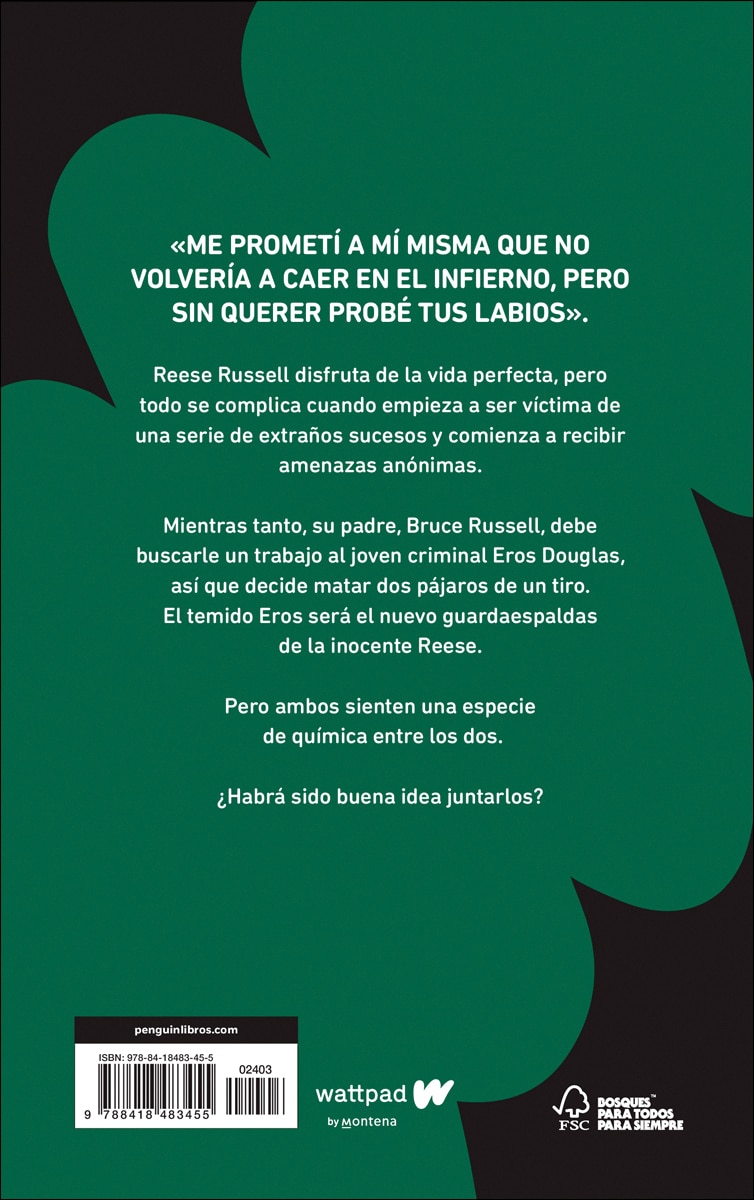 «ME PROMETÍ A MÍ MISMA QUE NO VOLVERÍA A CAER EN EL INFIERNO, PERO SIN QUERER PROBÉ TUS LABIOS».

Reese Russell disfruta de la vida perfecta, pero todo se complica cuando empieza a ser víctima de una serie de extraños sucesos y comienza a recibir amenazas anónimas.

Mientras tanto, su padre, Bruce Russell, debe buscarle un trabajo al joven criminal Eros Douglas, así que decide matar dos pájaros de un tiro. El temido Eros será el nuevo guardaespaldas de la inocente Reese.

Pero ambos sienten una especie de química entre los dos.

¿Habrá sido buena idea juntarlos?

penguinlibros.com

ISBN: 978-84-18483-45-5

02403

9 788418 483455

wattpad W
by Montena

FSC

BOSQUES™ PARA TODOS PARA SIEMPRE